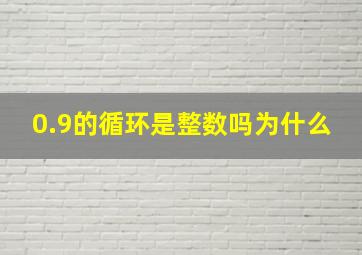 0.9的循环是整数吗为什么